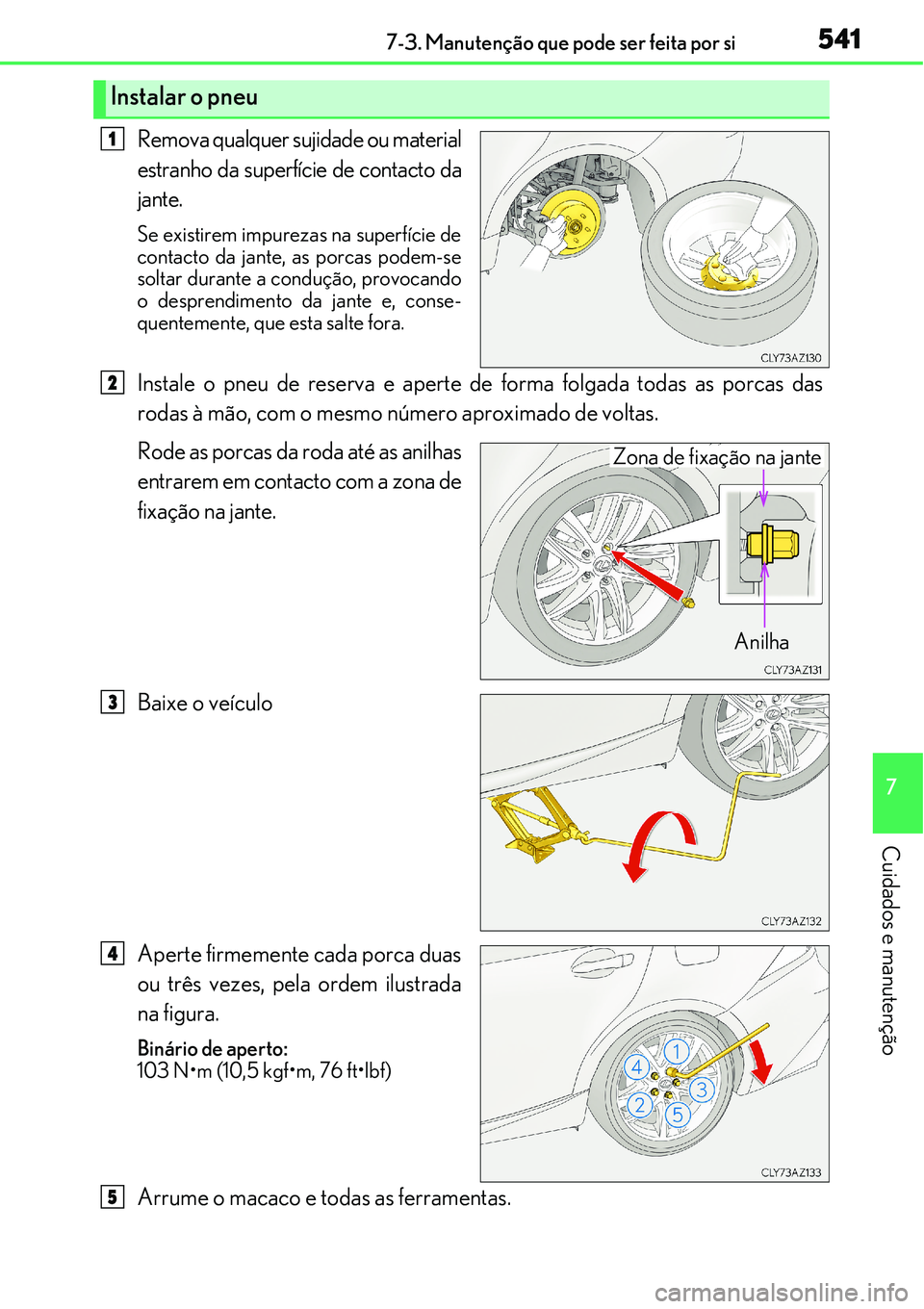 7-3. Manutenção que pode ser feita por si
541

Instalar o pneu

1 Remova qualquer sujidade ou material estranho da superfície de contacto da jante.

Se existirem impurezas na superfície de contacto da jante, as porcas podem-se soltar durante a condução, provocando o desprendimento da jante e, consequentemente, que esta salte fora.

CLY73AZ130

2 Instale o pneu de reserva e aperte de forma folgada todas as porcas das rodas à mão, com o mesmo número aproximado de voltas.

Rode as porcas da roda até as anilhas entrarem em contacto com a zona de fixação na jante.

Zona de fixação na jante

Anilha

CLY73AZ131

3 Baixe o veículo

CLY73AZ132

4 Aperte firmemente cada porca duas ou três vezes, pela ordem ilustrada na figura.

Binário de aperto:
103 N•m (10,5 kgf•m, 76 ft•lbf)

1
4
3
2
5

CLY73AZ133

5 Arrume o macaco e todas as ferramentas.

7

Cuidados e manutenção

carmanualsonline.info